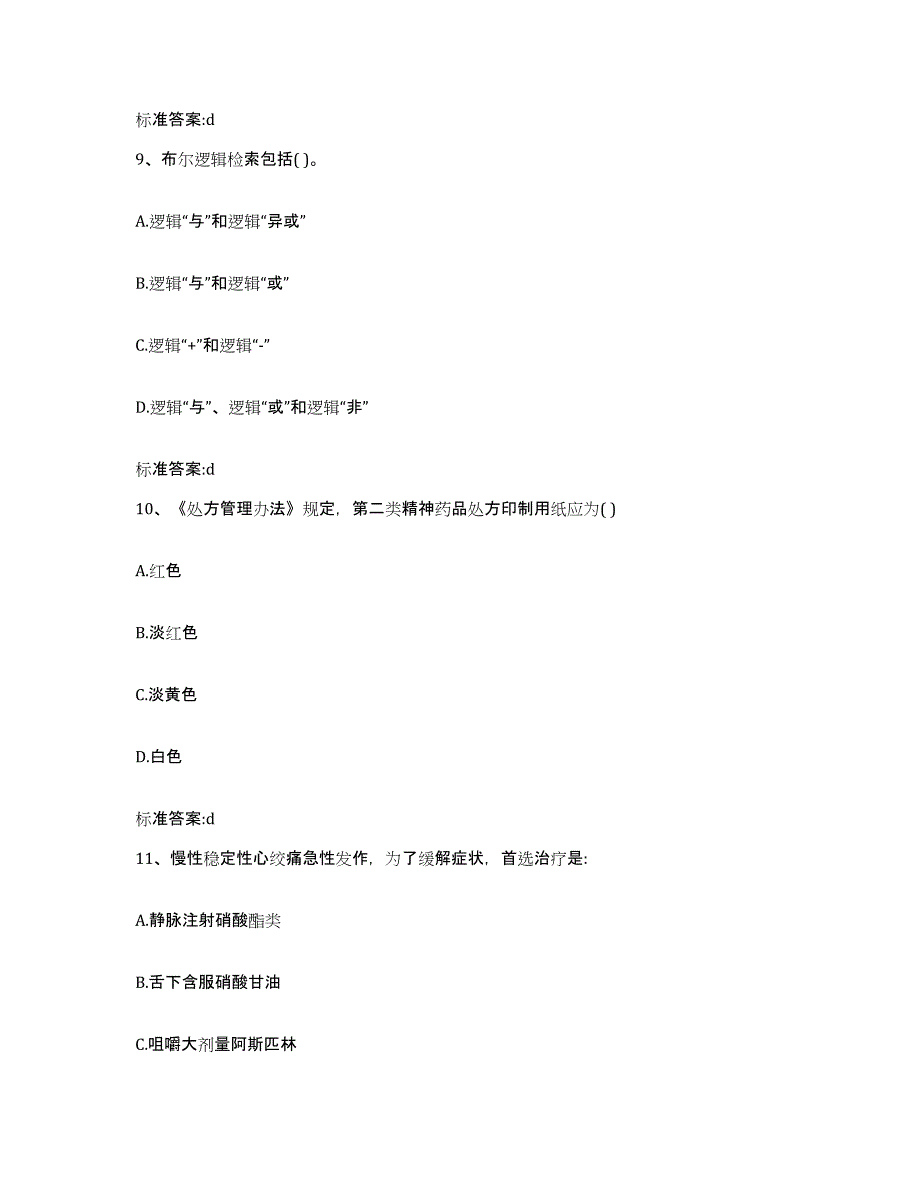 标准答案:d

9、布尔逻辑检索包括( )。

A.逻辑“与”和逻辑“异或”

B.逻辑“与”和逻辑“或”

C.逻辑“+”和逻辑“-”

D.逻辑“与”、逻辑“或”和逻辑“非”

标准答案:d

10、《处方管理办法》规定，第二类精神药品处方印制用纸应为( )

A.红色

B.淡红色

C.淡黄色

D.白色

标准答案:d

11、慢性稳定性心绞痛急性发作，为了缓解症状，首选治疗是:

A.静脉注射硝酸酯类

B.舌下含服硝酸甘油

C.咀嚼大剂量阿斯匹林